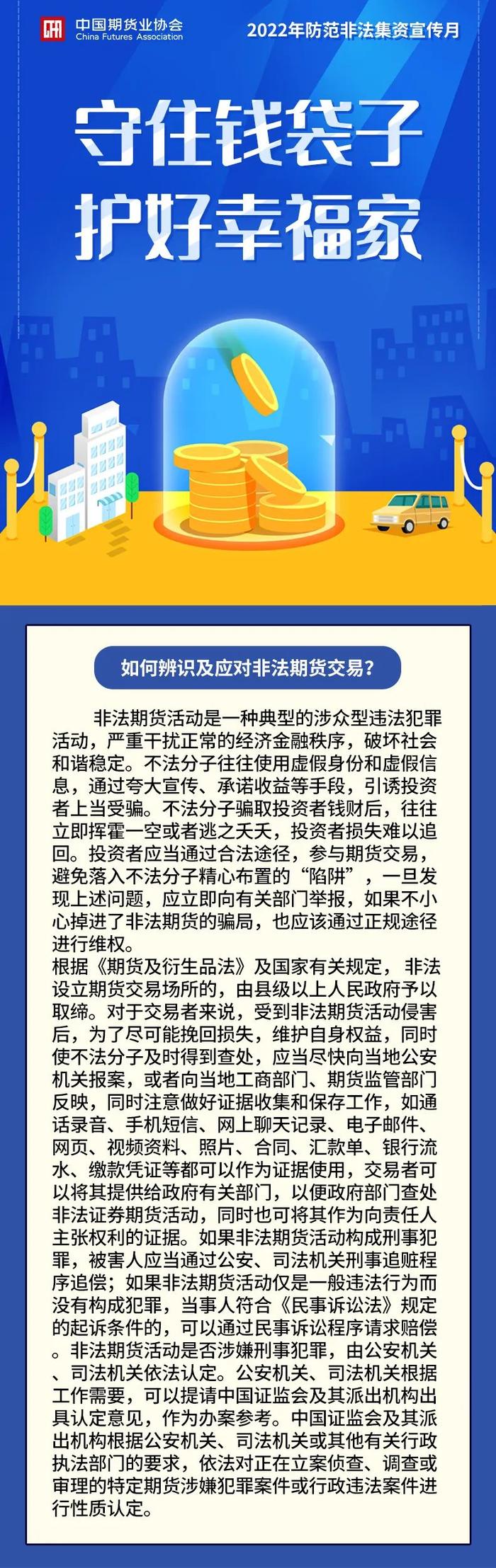 中国期货业协会
China Futures Association

2022年防范非法集资宣传月

守住钱袋子
护好幸福家

如何辨识及应对非法期货交易？

非法期货活动是一种典型的涉众型违法犯罪活动，严重干扰正常的经济金融秩序，破坏社会和谐稳定。不法分子往往使用虚假身份和虚假信息，通过夸大宣传、承诺收益等手段，引诱投资者上当受骗。不法分子骗取投资者钱财后，往往立即挥霍一空或者逃之夭夭，投资者损失难以追回。投资者应当通过合法途径，参与期货交易，避免落入不法分子精心布置的“陷阱”，一旦发现上述问题，应立即向有关部门举报，如果不小心掉进了非法期货的骗局，也应该通过正规途径进行维权。

根据《期货及衍生品法》及国家有关规定，非法设立期货交易场所的，由县级以上人民政府予以取缔。对于交易者来说，受到非法期货活动侵害后，为了尽可能挽回损失，维护自身权益，同时使不法分子及时得到查处，应当尽快向当地公安机关报案，或者向当地工商部门、期货监管部门反映，同时注意做好证据收集和保存工作，如通话录音、手机短信、网上聊天记录、电子邮件、网页、视频资料、照片、合同、汇款单、银行流水、缴款凭证等都可以作为证据使用，交易者可以将其提供给政府有关部门，以便政府部门查处非法证券期货活动，同时也可将其作为向责任人主张权利的证据。如果非法期货活动构成刑事犯罪，被害人应当通过公安、司法机关刑事追赃程序追偿；如果非法期货活动仅是一般违法行为而没有构成犯罪，当事人符合《民事诉讼法》规定的起诉条件的，可以通过民事诉讼程序请求赔偿。非法期货活动是否涉嫌刑事犯罪，由公安机关、司法机关依法认定。公安机关、司法机关根据工作需要，可以提请中国证监会及其派出机构出具认定意见，作为办案参考。中国证监会及其派出机构根据公安机关、司法机关或其他有关行政执法部门的要求，依法对正在立案侦查、调查或审理的特定期货涉嫌犯罪案件或行政违法案件进行性质认定。